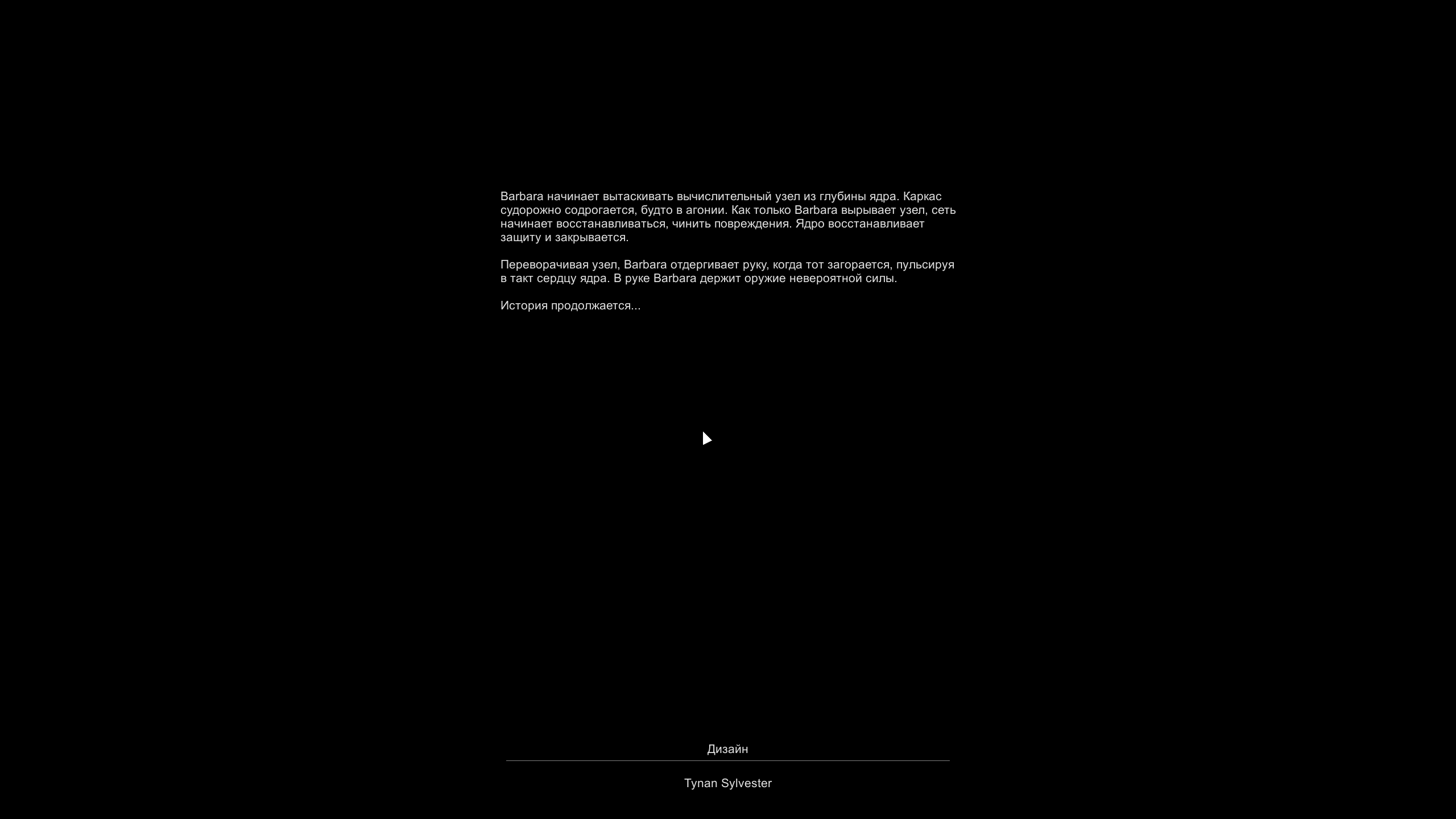 Barbara начинает вытаскивать вычислительный узел из глубины ядра. Каркас судорожно содрогается, будто в агонии. Как только Barbara вырывает узел, сеть начинает восстанавливаться, чинить повреждения. Ядро восстанавливает защиту и закрывается.

Переворачивая узел, Barbara отдергивает руку, когда тот загорается, пульсируя в такт сердцу ядра. В руке Barbara держит оружие невероятной силы.

История продолжается...

Дизайн

Tynan Sylvester